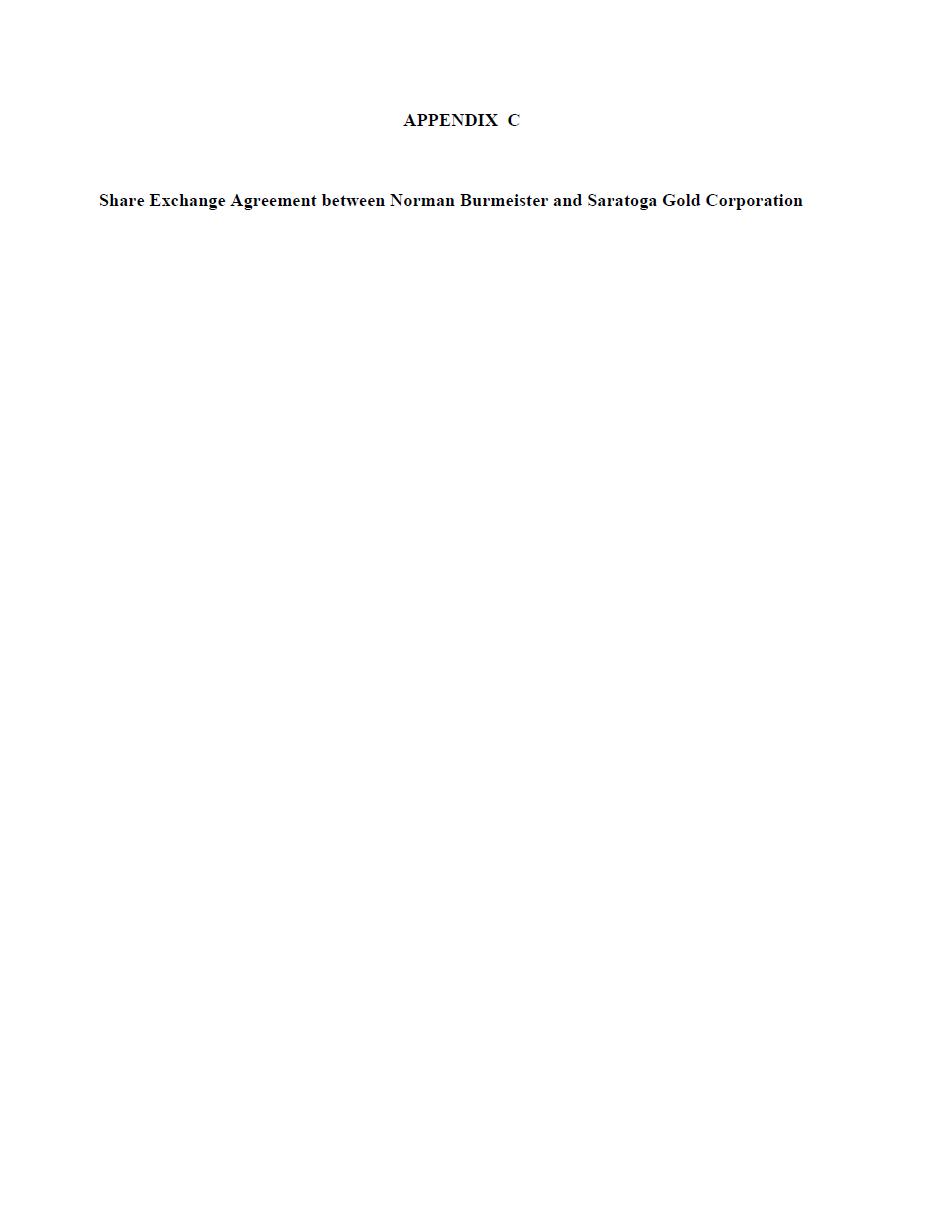 APPENDIX C

Share Exchange Agreement between Norman Burmeister and Saratoga Gold Corporation